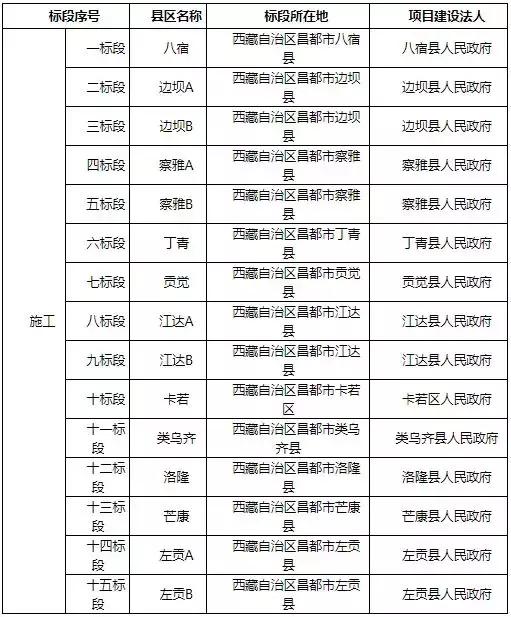 | 标段序号 | | 县区名称 | 标段所在地 | 项目建设法人 |
|---|---|---|---|---|
| 施工 | 一标段 | 八宿 | 西藏自治区昌都市八宿县 | 八宿县人民政府 |
| | 二标段 | 边坝A | 西藏自治区昌都市边坝县 | 边坝县人民政府 |
| | 三标段 | 边坝B | 西藏自治区昌都市边坝县 | 边坝县人民政府 |
| | 四标段 | 察雅A | 西藏自治区昌都市察雅县 | 察雅县人民政府 |
| | 五标段 | 察雅B | 西藏自治区昌都市察雅县 | 察雅县人民政府 |
| | 六标段 | 丁青 | 西藏自治区昌都市丁青县 | 丁青县人民政府 |
| | 七标段 | 贡觉 | 西藏自治区昌都市贡觉县 | 贡觉县人民政府 |
| | 八标段 | 江达A | 西藏自治区昌都市江达县 | 江达县人民政府 |
| | 九标段 | 江达B | 西藏自治区昌都市江达县 | 江达县人民政府 |
| | 十标段 | 卡若 | 西藏自治区昌都市卡若区 | 卡若区人民政府 |
| | 十一标段 | 类乌齐 | 西藏自治区昌都市类乌齐县 | 类乌齐县人民政府 |
| | 十二标段 | 洛隆 | 西藏自治区昌都市洛隆县 | 洛隆县人民政府 |
| | 十三标段 | 芒康 | 西藏自治区昌都市芒康县 | 芒康县人民政府 |
| | 十四标段 | 左贡A | 西藏自治区昌都市左贡县 | 左贡县人民政府 |
| | 十五标段 | 左贡B | 西藏自治区昌都市左贡县 | 左贡县人民政府 |